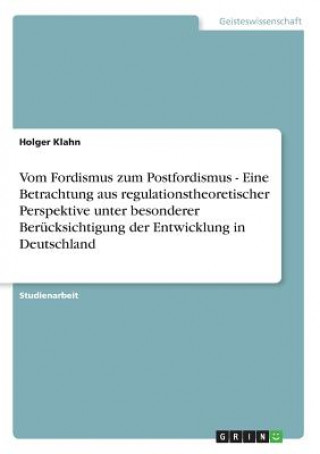 Geisteswissenschaft

Holger Klahn

Vom Fordismus zum Postfordismus - Eine Betrachtung aus regulationstheoretischer Perspektive unter besonderer Berücksichtigung der Entwicklung in Deutschland

Studienarbeit

GRIN